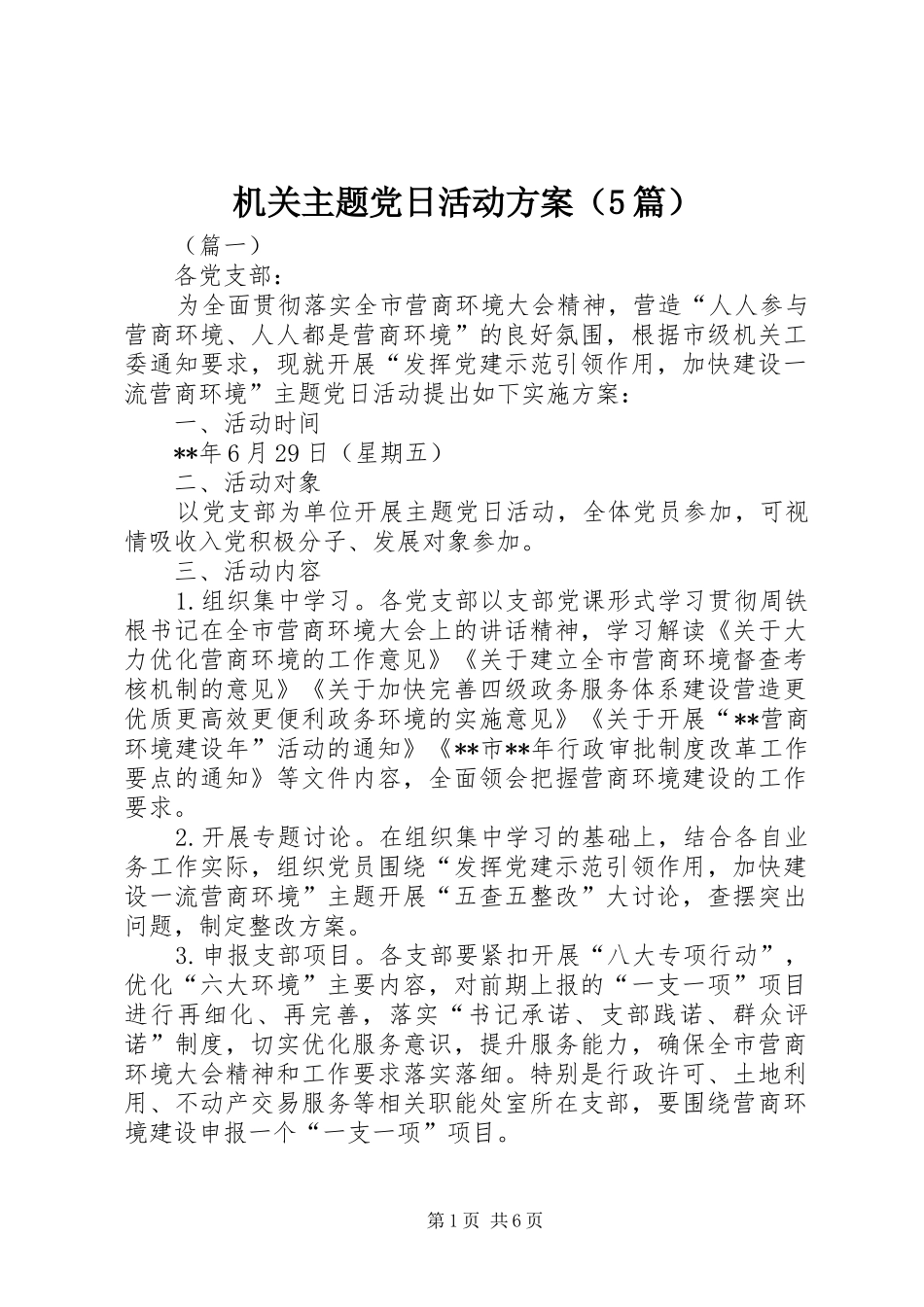 机关主题党日活动方案（5篇）

（篇一）

各党支部：

为全面贯彻落实全市营商环境大会精神，营造“人人参与营商环境、人人都是营商环境”的良好氛围，根据市级机关工委通知要求，现就开展“发挥党建示范引领作用，加快建设一流营商环境”主题党日活动提出如下实施方案：

一、活动时间

**年6月29日（星期五）

二、活动对象

以党支部为单位开展主题党日活动，全体党员参加，可视情吸收入党积极分子、发展对象参加。

三、活动内容

1.组织集中学习。各党支部以支部党课形式学习贯彻周铁根书记在全市营商环境大会上的讲话精神，学习解读《关于大力优化营商环境的工作意见》《关于建立全市营商环境督查考核机制的意见》《关于加快完善四级政务服务体系建设营造更优质更高效更便利政务环境的实施意见》《关于开展“**营商环境建设年”活动的通知》《**市**年行政审批制度改革工作要点的通知》等文件内容，全面领会把握营商环境建设的工作要求。

2.开展专题讨论。在组织集中学习的基础上，结合各自业务工作实际，组织党员围绕“发挥党建示范引领作用，加快建设一流营商环境”主题开展“五查五整改”大讨论，查摆突出问题，制定整改方案。

3.申报支部项目。各支部要紧扣开展“八大专项行动”，优化“六大环境”主要内容，对前期上报的“一支一项”项目进行再细化、再完善，落实“书记承诺、支部践诺、群众评诺”制度，切实优化服务意识，提升服务能力，确保全市营商环境大会精神和工作要求落实落细。特别是行政许可、土地利用、不动产交易服务等相关职能处室所在支部，要围绕营商环境建设申报一个“一支一项”项目。

第1页 共6页